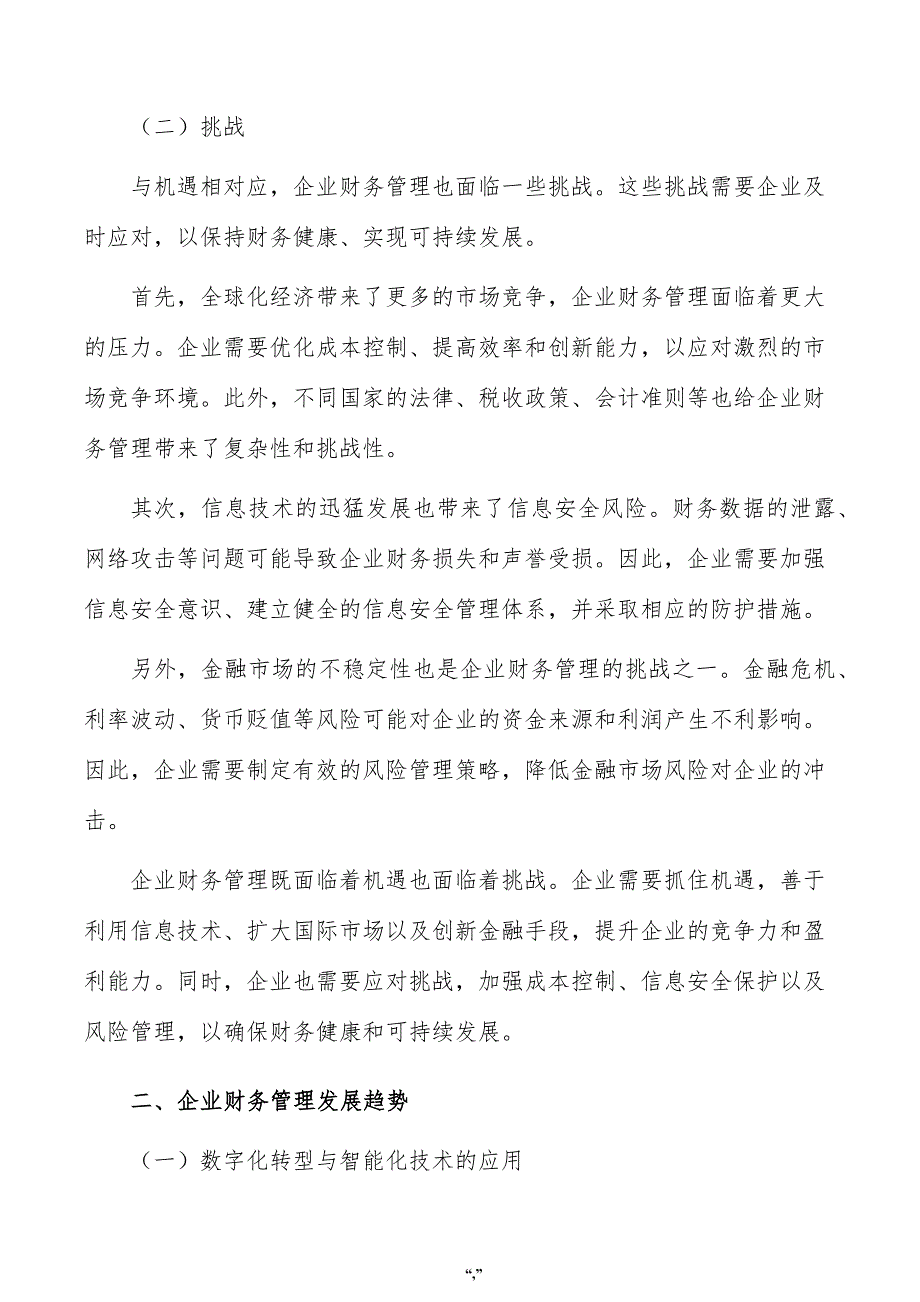 （二）挑战

与机遇相对应，企业财务管理也面临一些挑战。这些挑战需要企业及时应对，以保持财务健康、实现可持续发展。

首先，全球化经济带来了更多的市场竞争，企业财务管理面临着更大的压力。企业需要优化成本控制、提高效率和创新能力，以应对激烈的市场竞争环境。此外，不同国家的法律、税收政策、会计准则等也给企业财务管理带来了复杂性和挑战性。

其次，信息技术的迅猛发展也带来了信息安全风险。财务数据的泄露、网络攻击等问题可能导致企业财务损失和声誉受损。因此，企业需要加强信息安全意识、建立健全的信息安全管理体系，并采取相应的防护措施。

另外，金融市场的不稳定性也是企业财务管理的挑战之一。金融危机、利率波动、货币贬值等风险可能对企业的资金来源和利润产生不利影响。因此，企业需要制定有效的风险管理策略，降低金融市场风险对企业的冲击。

企业财务管理既面临着机遇也面临着挑战。企业需要抓住机遇，善于利用信息技术、扩大国际市场以及创新金融手段，提升企业的竞争力和盈利能力。同时，企业也需要应对挑战，加强成本控制、信息安全保护以及风险管理，以确保财务健康和可持续发展。

二、企业财务管理发展趋势

（一）数字化转型与智能化技术的应用

“,”